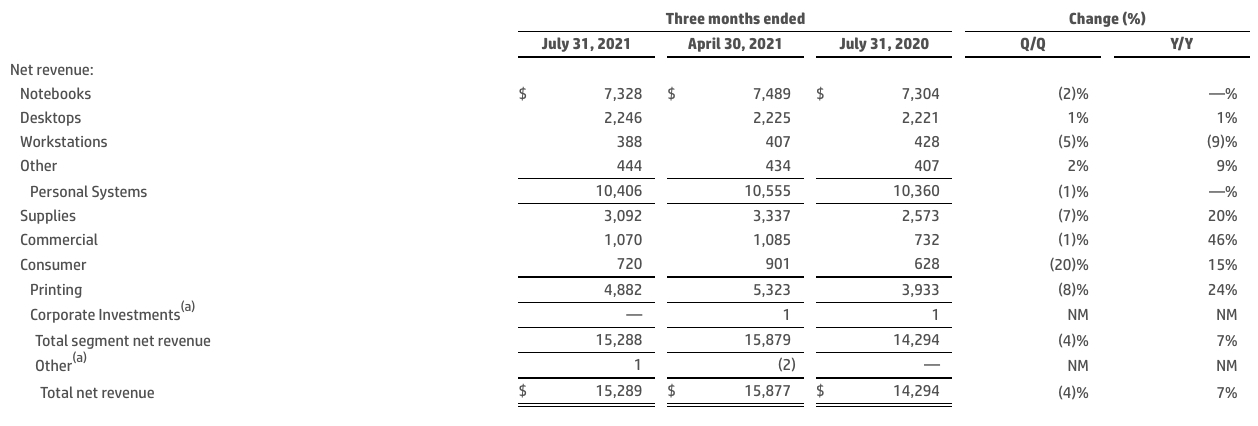 | | Three months ended | | | Change (%) | |
|---|---|---|---|---|---|
| | July 31, 2021 | April 30, 2021 | July 31, 2020 | Q/Q | Y/Y |
| Net revenue: | | | | | |
| Notebooks | $ 7,328 | $ 7,489 | $ 7,304 | (2)% | —% |
| Desktops | 2,246 | 2,225 | 2,221 | 1% | 1% |
| Workstations | 388 | 407 | 428 | (5)% | (9)% |
| Other | 444 | 434 | 407 | 2% | 9% |
| Personal Systems | 10,406 | 10,555 | 10,360 | (1)% | —% |
| Supplies | 3,092 | 3,337 | 2,573 | (7)% | 20% |
| Commercial | 1,070 | 1,085 | 732 | (1)% | 46% |
| Consumer | 720 | 901 | 628 | (20)% | 15% |
| Printing | 4,882 | 5,323 | 3,933 | (8)% | 24% |
| Corporate Investments$^{(a)}$ | — | 1 | 1 | NM | NM |
| Total segment net revenue | 15,288 | 15,879 | 14,294 | (4)% | 7% |
| Other$^{(a)}$ | 1 | (2) | — | NM | NM |
| Total net revenue | $ 15,289 | $ 15,877 | $ 14,294 | (4)% | 7% |